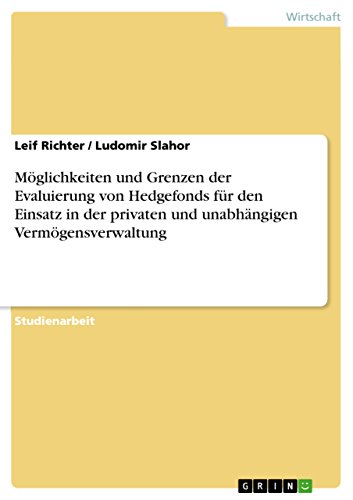 Wirtschaft

Leif Richter / Ludomir Slahor

Möglichkeiten und Grenzen der Evaluierung von Hedgefonds für den Einsatz in der privaten und unabhängigen Vermögensverwaltung

Studienarbeit

GRIN